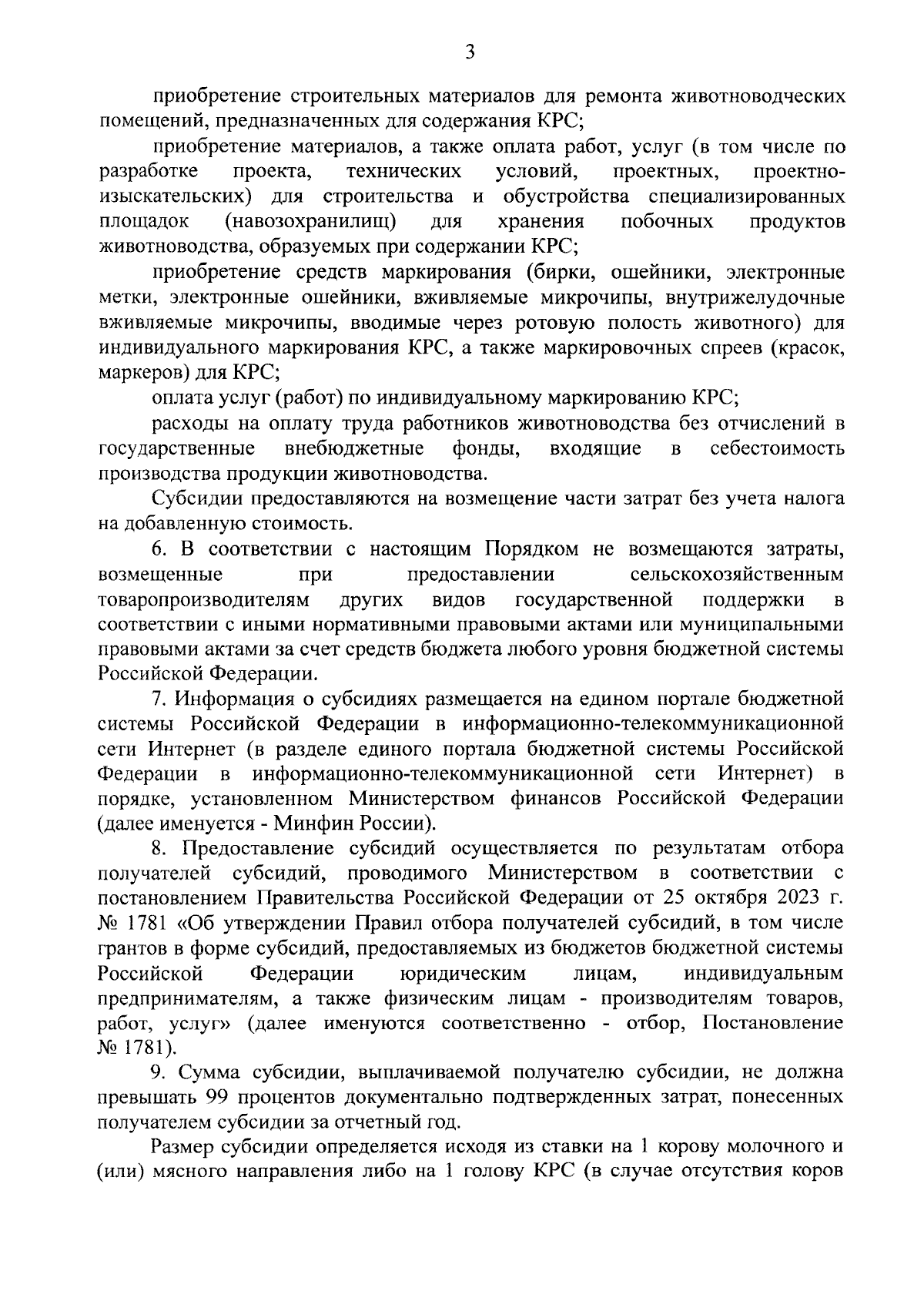 3

приобретение строительных материалов для ремонта животноводческих помещений, предназначенных для содержания КРС;

приобретение материалов, а также оплата работ, услуг (в том числе по разработке проекта, технических условий, проектных, проектно-изыскательских) для строительства и обустройства специализированных площадок (навозохранилищ) для хранения побочных продуктов животноводства, образуемых при содержании КРС;

приобретение средств маркирования (бирки, ошейники, электронные метки, электронные ошейники, вживляемые микрочипы, внутрижелудочные вживляемые микрочипы, вводимые через ротовую полость животного) для индивидуального маркирования КРС, а также маркировочных спреев (красок, маркеров) для КРС;

оплата услуг (работ) по индивидуальному маркированию КРС;

расходы на оплату труда работников животноводства без отчислений в государственные внебюджетные фонды, входящие в себестоимость производства продукции животноводства.

Субсидии предоставляются на возмещение части затрат без учета налога на добавленную стоимость.

6. В соответствии с настоящим Порядком не возмещаются затраты, возмещенные при предоставлении сельскохозяйственным товаропроизводителям других видов государственной поддержки в соответствии с иными нормативными правовыми актами или муниципальными правовыми актами за счет средств бюджета любого уровня бюджетной системы Российской Федерации.

7. Информация о субсидиях размещается на едином портале бюджетной системы Российской Федерации в информационно-телекоммуникационной сети Интернет (в разделе единого портала бюджетной системы Российской Федерации в информационно-телекоммуникационной сети Интернет) в порядке, установленном Министерством финансов Российской Федерации (далее именуется - Минфин России).

8. Предоставление субсидий осуществляется по результатам отбора получателей субсидий, проводимого Министерством в соответствии с постановлением Правительства Российской Федерации от 25 октября 2023 г. № 1781 «Об утверждении Правил отбора получателей субсидий, в том числе грантов в форме субсидий, предоставляемых из бюджетов бюджетной системы Российской Федерации юридическим лицам, индивидуальным предпринимателям, а также физическим лицам - производителям товаров, работ, услуг» (далее именуются соответственно - отбор, Постановление № 1781).

9. Сумма субсидии, выплачиваемой получателю субсидии, не должна превышать 99 процентов документально подтвержденных затрат, понесенных получателем субсидии за отчетный год.

Размер субсидии определяется исходя из ставки на 1 корову молочного и (или) мясного направления либо на 1 голову КРС (в случае отсутствия коров